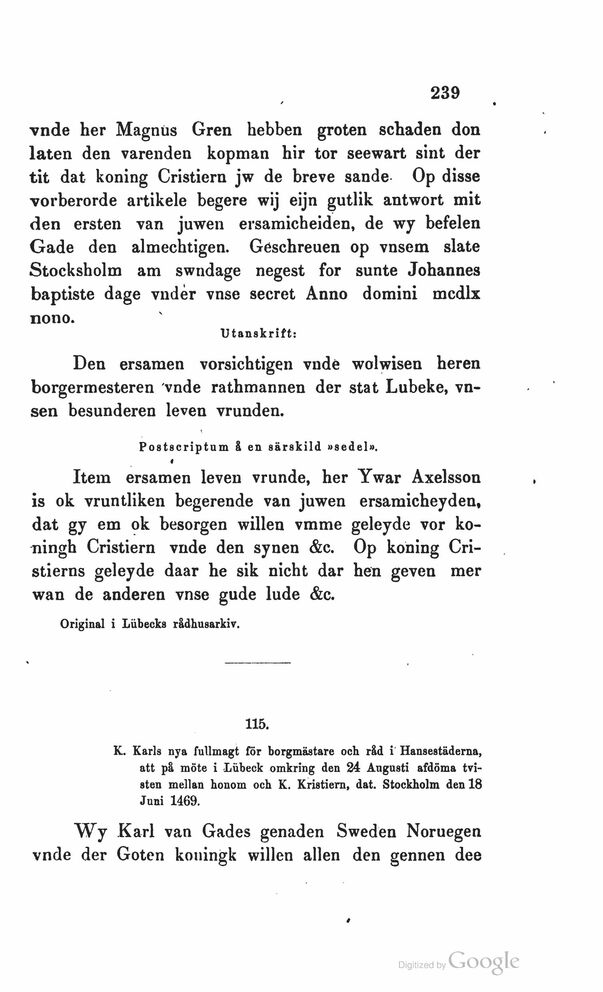 239

vnde her Magnus Gren hebben groten schaden don laten den varenden kopman hir tor seewart sint der tit dat koning Cristiern jw de breve sande. Op disse vorberorde artikele begere wij eijn gutlik antwort mit den ersten van juwen ersamicheiden, de wy befelen Gade den almechtigen. Geschreuen op vnsem slate Stocksholm am swndage negest for sunte Johannes baptiste dage vnder vnse secret Anno domini mcdlx nono.

Utanskrift:

Den ersamen vorsichtigen vnde wolwisen heren borgermesteren vnde rathmannen der stat Lubeke, vnsen besunderen leven vrunden.

Postscriptum å en särskild »sedel».

Item ersamen leven vrunde, her Ywar Axelsson is ok vruntliken begerende van juwen ersamicheyden, dat gy em ok besorgen willen vmme geleyde vor koningh Cristiern vnde den synen &c. Op koning Cristierns geleyde daar he sik nicht dar hen geven mer wan de anderen vnse gude lude &c.

Original i Lübecks rådhusarkiv.

115.

K. Karls nya fullmagt för borgmästare och råd i Hansestäderna, att på möte i Lübeck omkring den 24 Augusti afdöma tvisten mellan honom och K. Kristiern, dat. Stockholm den 18 Juni 1469.

Wy Karl van Gades genaden Sweden Noruegen vnde der Goten koningk willen allen den gennen dee

Digitized by Google